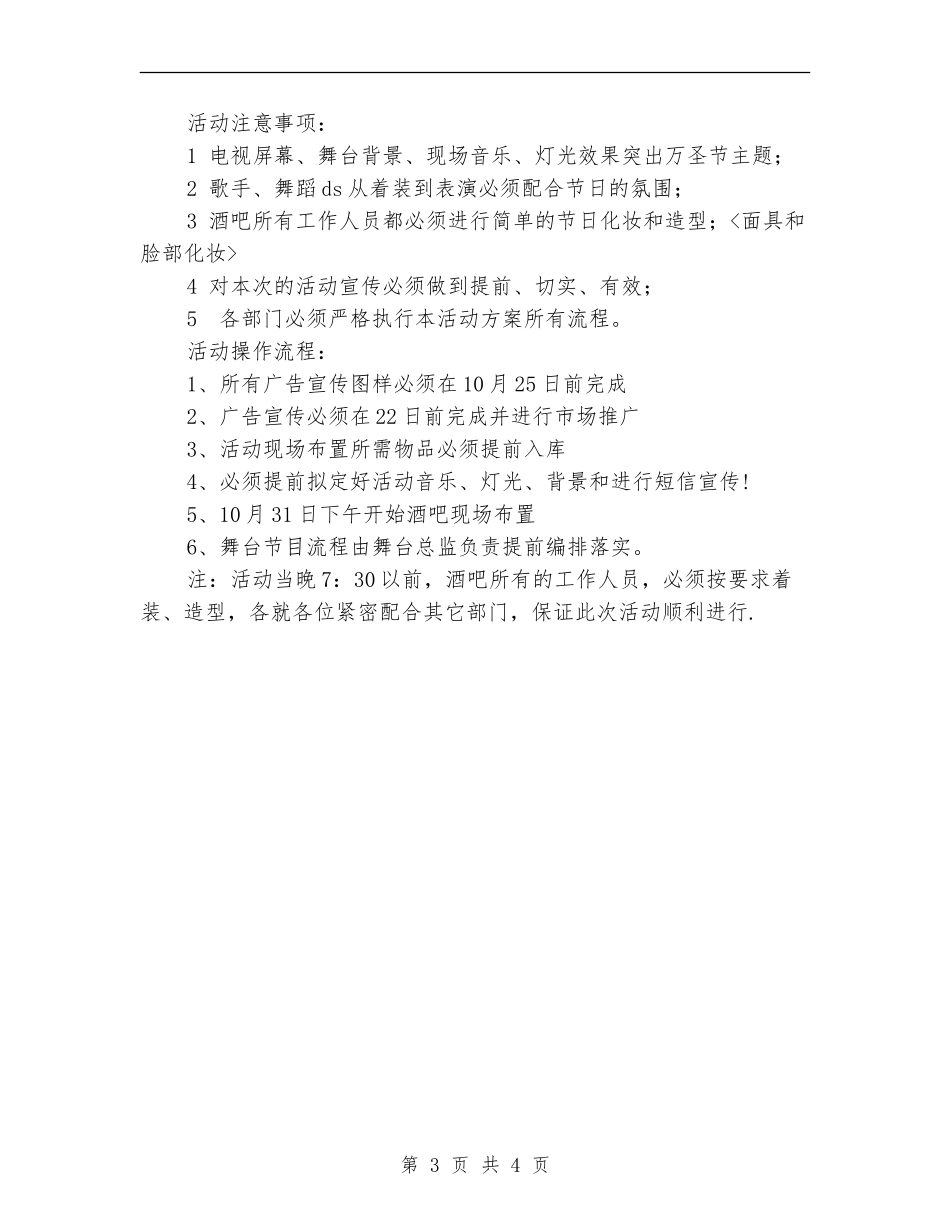 活动注意事项：

1 电视屏幕、舞台背景、现场音乐、灯光效果突出万圣节主题；

2 歌手、舞蹈ds从着装到表演必须配合节日的氛围；

3 酒吧所有工作人员都必须进行简单的节日化妆和造型；<面具和脸部化妆>

4 对本次的活动宣传必须做到提前、切实、有效；

5　各部门必须严格执行本活动方案所有流程。

活动操作流程：

1、所有广告宣传图样必须在10月25日前完成

2、广告宣传必须在22日前完成并进行市场推广

3、活动现场布置所需物品必须提前入库

4、必须提前拟定好活动音乐、灯光、背景和进行短信宣传！

5、10月31日下午开始酒吧现场布置

6、舞台节目流程由舞台总监负责提前编排落实。

注：活动当晚7：30以前，酒吧所有的工作人员，必须按要求着装、造型，各就各位紧密配合其它部门，保证此次活动顺利进行.

第 3 页 共 4 页